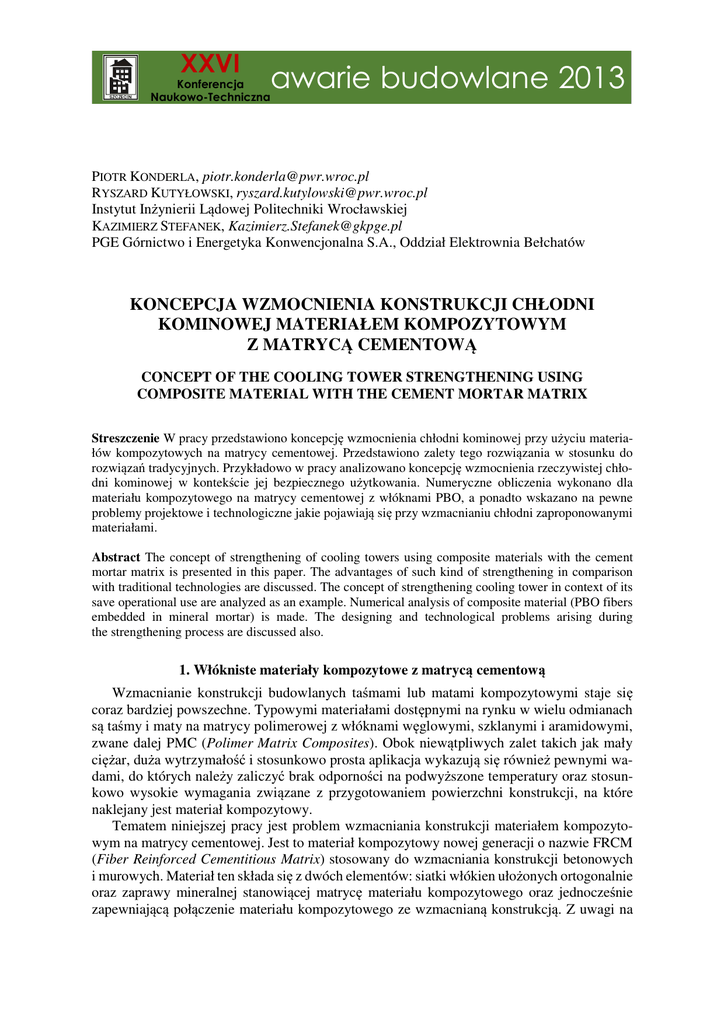 XXVI
Konferencja
Naukowo-Techniczna
awarie budowlane 2013

PIOTR KONDERLA, piotr.konderla@pwr.wroc.pl
RYSZARD KUTYŁOWSKI, ryszard.kutylowski@pwr.wroc.pl
Instytut Inżynierii Lądowej Politechniki Wrocławskiej
KAZIMIERZ STEFANEK, Kazimierz.Stefanek@gkpge.pl
PGE Górnictwo i Energetyka Konwencjonalna S.A., Oddział Elektrownia Bełchatów

KONCEPCJA WZMOCNIENIA KONSTRUKCJI CHŁODNI KOMINOWEJ MATERIAŁEM KOMPOZYTOWYM Z MATRYCĄ CEMENTOWĄ

CONCEPT OF THE COOLING TOWER STRENGTHENING USING COMPOSITE MATERIAL WITH THE CEMENT MORTAR MATRIX

Streszczenie W pracy przedstawiono koncepcję wzmocnienia chłodni kominowej przy użyciu materiałów kompozytowych na matrycy cementowej. Przedstawiono zalety tego rozwiązania w stosunku do rozwiązań tradycyjnych. Przykładowo w pracy analizowano koncepcję wzmocnienia rzeczywistej chłodni kominowej w kontekście jej bezpiecznego użytkowania. Numeryczne obliczenia wykonano dla materiału kompozytowego na matrycy cementowej z włóknami PBO, a ponadto wskazano na pewne problemy projektowe i technologiczne jakie pojawiają się przy wzmacnianiu chłodni zaproponowanymi materiałami.

Abstract The concept of strengthening of cooling towers using composite materials with the cement mortar matrix is presented in this paper. The advantages of such kind of strengthening in comparison with traditional technologies are discussed. The concept of strengthening cooling tower in context of its save operational use are analyzed as an example. Numerical analysis of composite material (PBO fibers embedded in mineral mortar) is made. The designing and technological problems arising during the strengthening process are discussed also.

1. Włókniste materiały kompozytowe z matrycą cementową

Wzmacnianie konstrukcji budowlanych taśmami lub matami kompozytowymi staje się coraz bardziej powszechne. Typowymi materiałami dostępnymi na rynku w wielu odmianach są taśmy i maty na matrycy polimerowej z włóknami węglowymi, szklanymi i aramidowymi, zwane dalej PMC (Polimer Matrix Composites). Obok niewątpliwych zalet takich jak mały ciężar, duża wytrzymałość i stosunkowo prosta aplikacja wykazują się również pewnymi wadami, do których należy zaliczyć brak odporności na podwyższone temperatury oraz stosunkowo wysokie wymagania związane z przygotowaniem powierzchni konstrukcji, na które naklejany jest materiał kompozytowy.

Tematem niniejszej pracy jest problem wzmacniania konstrukcji materiałem kompozytowym na matrycy cementowej. Jest to materiał kompozytowy nowej generacji o nazwie FRCM (Fiber Reinforced Cementitious Matrix) stosowany do wzmacniania konstrukcji betonowych i murowych. Materiał ten składa się z dwóch elementów: siatki włókien ułożonych ortogonalnie oraz zaprawy mineralnej stanowiącej matrycę materiału kompozytowego oraz jednocześnie zapewniającą połączenie materiału kompozytowego ze wzmacnianą konstrukcją. Z uwagi na